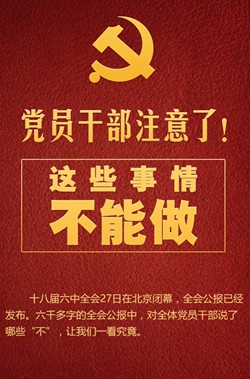 党员干部注意了！

这些事情
不能做

十八届六中全会27日在北京闭幕，全会公报已经发布。六千多字的全会公报中，对全体党员干部说了哪些“不”，让我们一看究竟。